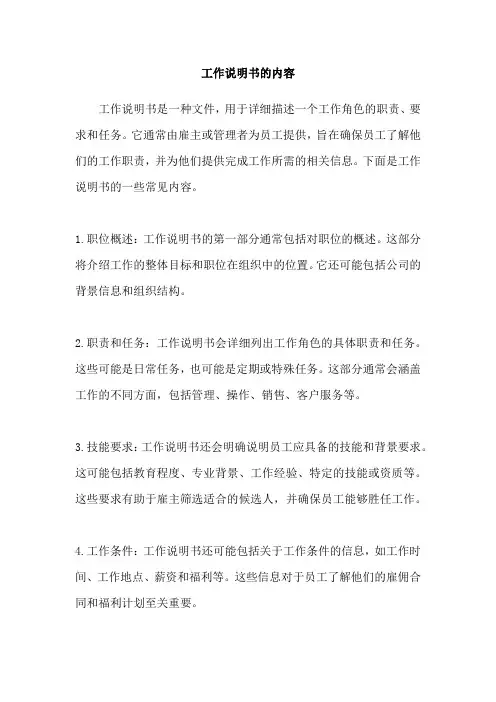 工作说明书的内容

工作说明书是一种文件，用于详细描述一个工作角色的职责、要求和任务。它通常由雇主或管理者为员工提供，旨在确保员工了解他们的工作职责，并为他们提供完成工作所需的相关信息。下面是工作说明书的一些常见内容。

1.职位概述：工作说明书的第一部分通常包括对职位的概述。这部分将介绍工作的整体目标和职位在组织中的位置。它还可能包括公司的背景信息和组织结构。

2.职责和任务：工作说明书会详细列出工作角色的具体职责和任务。这些可能是日常任务，也可能是定期或特殊任务。这部分通常会涵盖工作的不同方面，包括管理、操作、销售、客户服务等。

3.技能要求：工作说明书还会明确说明员工应具备的技能和背景要求。这可能包括教育程度、专业背景、工作经验、特定的技能或资质等。这些要求有助于雇主筛选适合的候选人，并确保员工能够胜任工作。

4.工作条件：工作说明书还可能包括关于工作条件的信息，如工作时间、工作地点、薪资和福利等。这些信息对于员工了解他们的雇佣合同和福利计划至关重要。